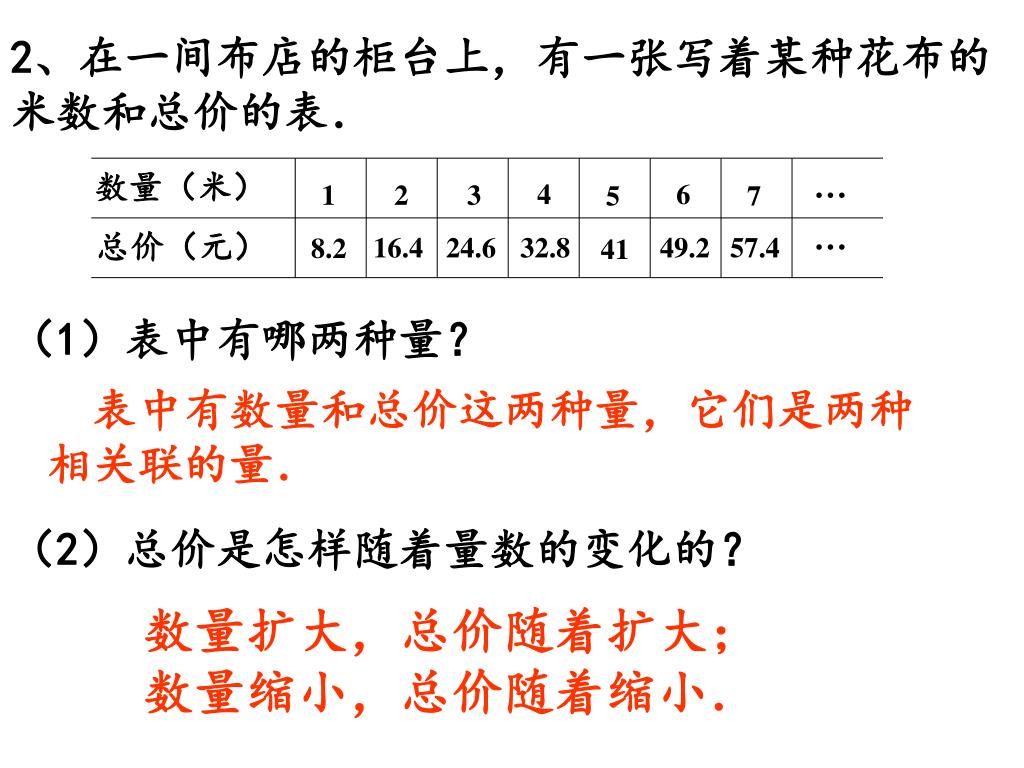 2、在一间布店的柜台上，有一张写着某种花布的米数和总价的表.

| 数量（米） | 1 | 2 | 3 | 4 | 5 | 6 | 7 | … |
|---|---|---|---|---|---|---|---|---|
| 总价（元） | 8.2 | 16.4 | 24.6 | 32.8 | 41 | 49.2 | 57.4 | … |

（1）表中有哪两种量？

表中有数量和总价这两种量，它们是两种相关联的量.

（2）总价是怎样随着量数的变化的？

数量扩大，总价随着扩大；
数量缩小，总价随着缩小.